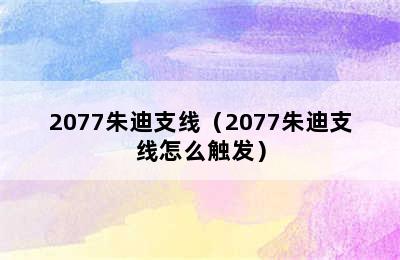 2077朱迪支线（2077朱迪支线怎么触发）